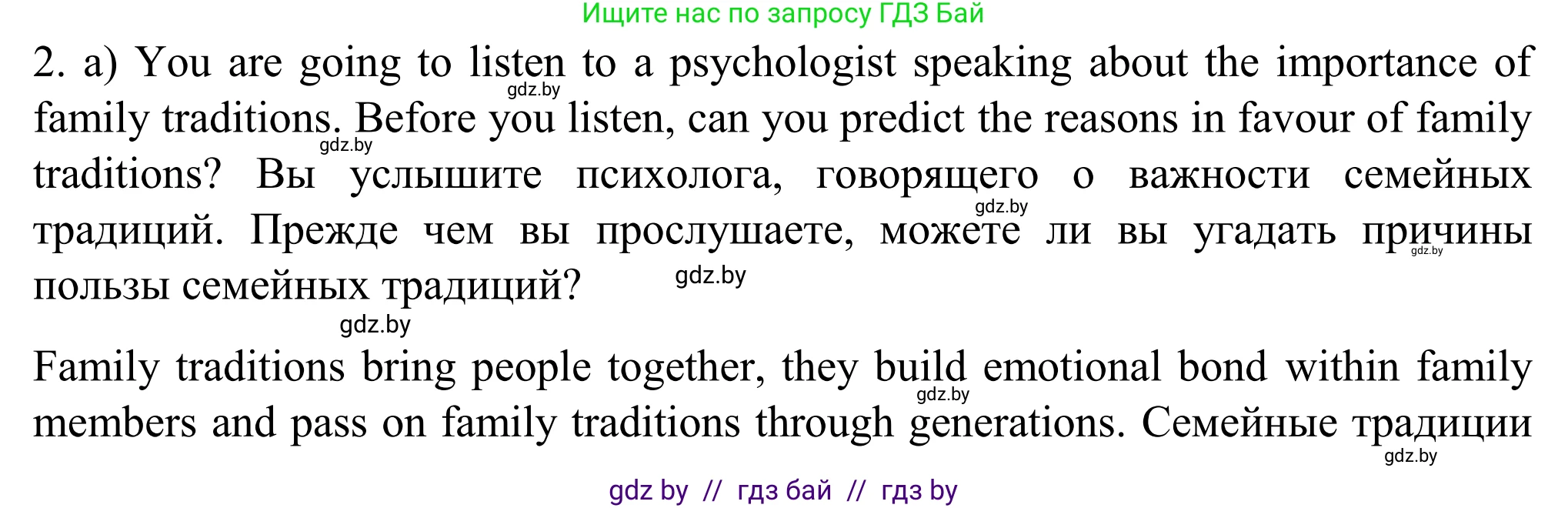 Ищите нас по запросу ГДЗ Бай

2. a) You are going to listen to a psychologist speaking about the importance of family traditions. Before you listen, can you predict the reasons in favour of family traditions? Вы услышите психолога, говорящего о важности семейных традиций. Прежде чем вы прослушаете, можете ли вы угадать причины пользы семейных традиций?

gdz.by gdz.by gdz.by gdz.by gdz.by gdz.by

Family traditions bring people together, they build emotional bond within family members and pass on family traditions through generations. Семейные традиции

gdz.by gdz.by

gdz by // гдз бай // гдз by